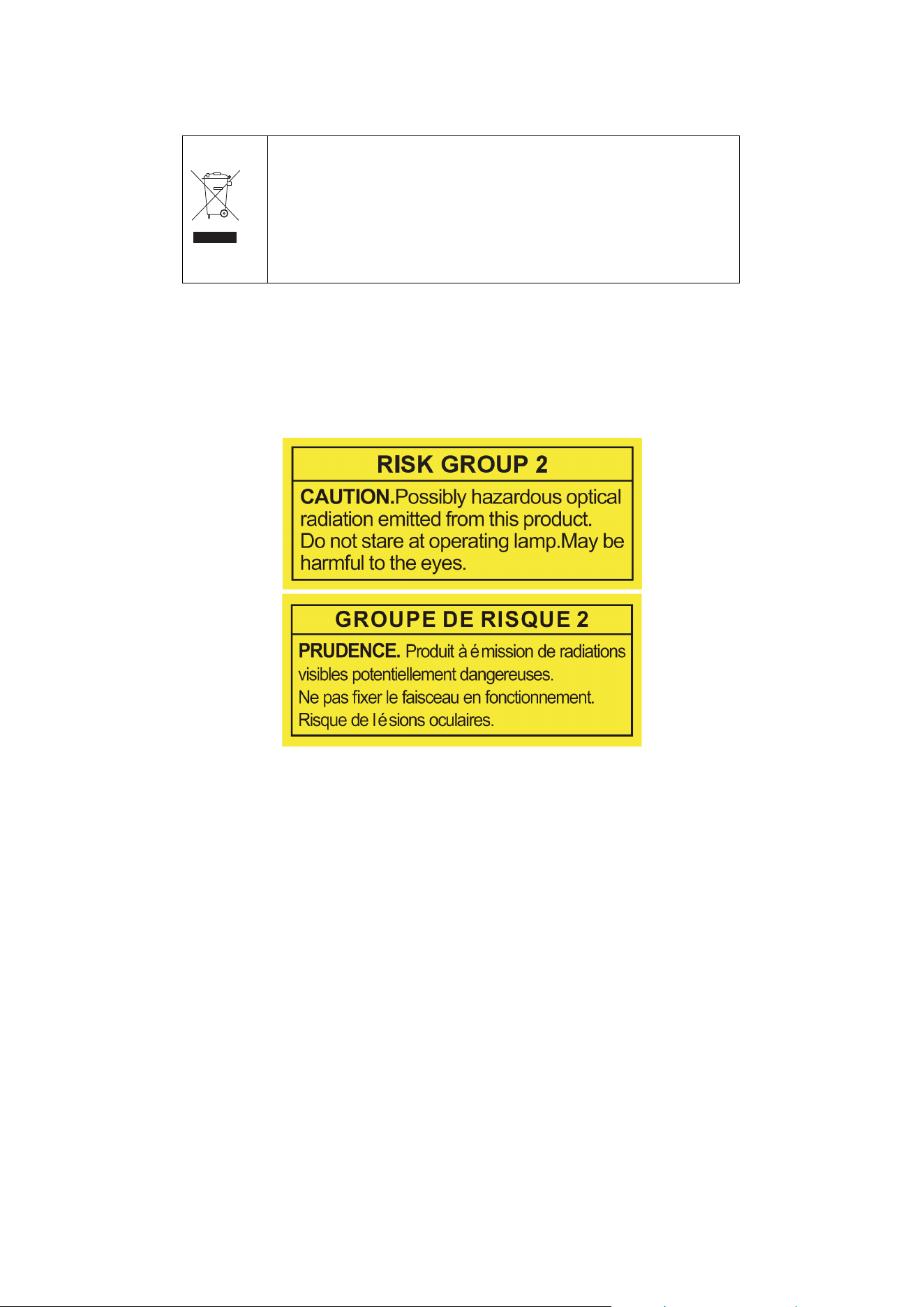 RISK GROUP 2

CAUTION.Possibly hazardous optical radiation emitted from this product. Do not stare at operating lamp.May be harmful to the eyes.

GROUPE DE RISQUE 2

PRUDENCE. Produit à émission de radiations visibles potentiellement dangereuses. Ne pas fixer le faisceau en fonctionnement. Risque de lésions oculaires.